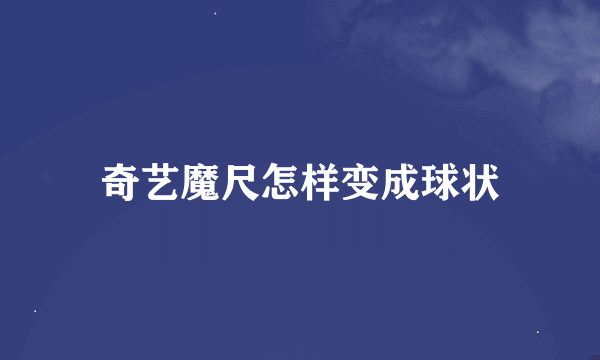 奇艺魔尺怎样变成球状